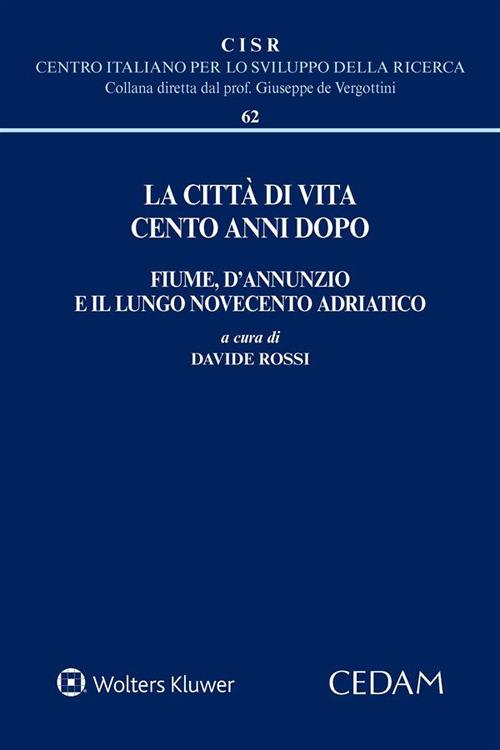 CISR
CENTRO ITALIANO PER LO SVILUPPO DELLA RICERCA
Collana diretta dal prof. Giuseppe de Vergottini
62

LA CITTÀ DI VITA
CENTO ANNI DOPO

FIUME, D'ANNUNZIO
E IL LUNGO NOVECENTO ADRIATICO

a cura di
DAVIDE ROSSI

Wolters Kluwer

CEDAM